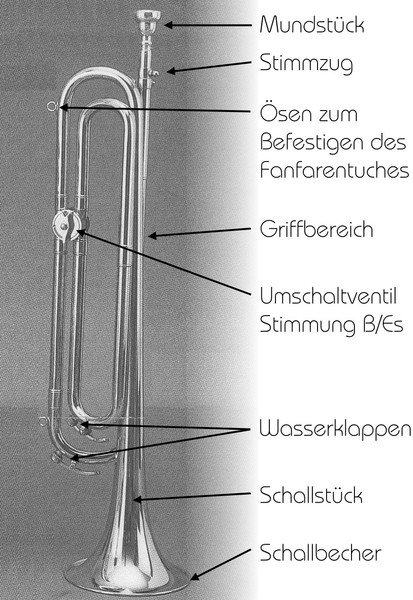 Mundstück

Stimmzug

Ösen zum Befestigen des Fanfarentuches

Griffbereich

Umschaltventil Stimmung B/Es

Wasserklappen

Schallstück

Schallbecher